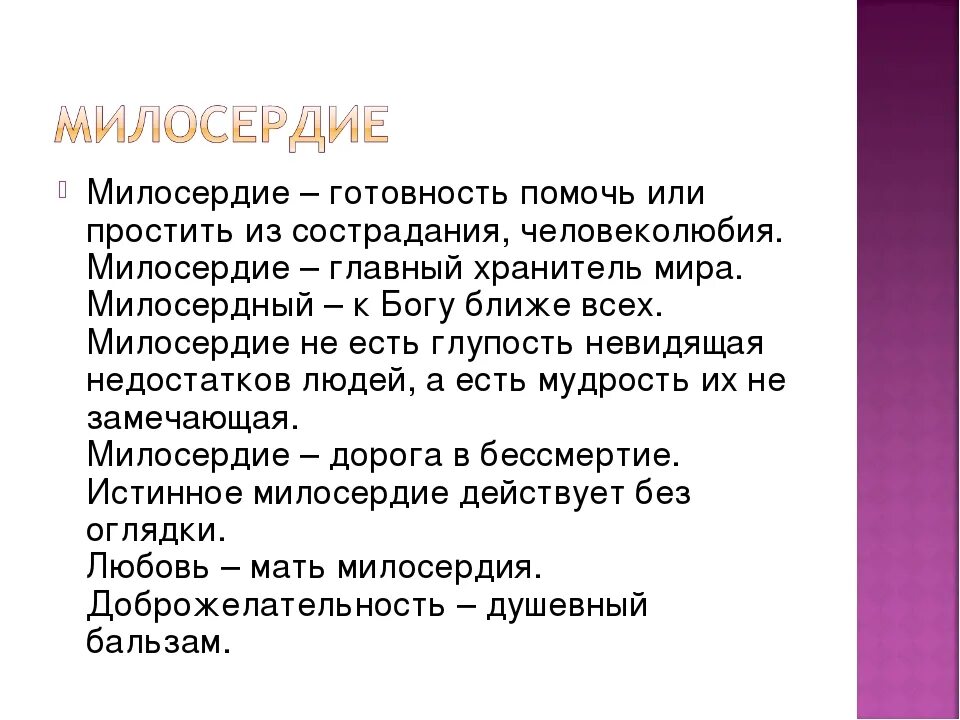 МИЛОСЕРДИЕ

Милосердие – готовность помочь или простить из сострадания, человеколюбия.
Милосердие – главный хранитель мира.
Милосердный – к Богу ближе всех.
Милосердие не есть глупость невидящая недостатков людей, а есть мудрость их не замечающая.
Милосердие – дорога в бессмертие.
Истинное милосердие действует без оглядки.
Любовь – мать милосердия.
Доброжелательность – душевный бальзам.